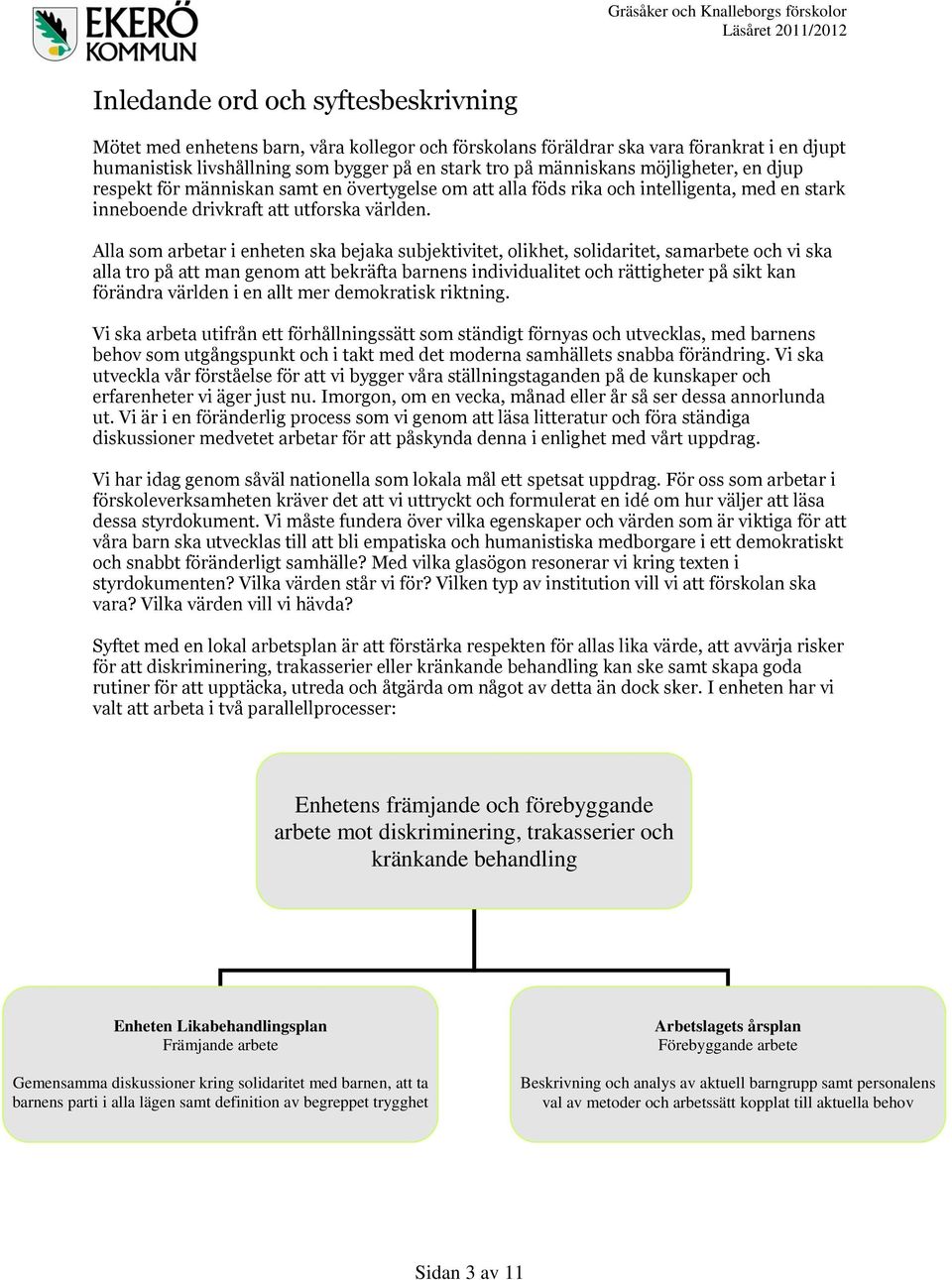 EKERÖ KOMMUN

Gräsåker och Knalleborgs förskolor
Läsåret 2011/2012

Inledande ord och syftesbeskrivning

Mötet med enhetens barn, våra kollegor och förskolans föräldrar ska vara förankrat i en djupt humanistisk livshållning som bygger på en stark tro på människans möjligheter, en djup respekt för människan samt en övertygelse om att alla föds rika och intelligenta, med en stark inneboende drivkraft att utforska världen.

Alla som arbetar i enheten ska bejaka subjektivitet, olikhet, solidaritet, samarbete och vi ska alla tro på att man genom att bekräfta barnens individualitet och rättigheter på sikt kan förändra världen i en allt mer demokratisk riktning.

Vi ska arbeta utifrån ett förhållningssätt som ständigt förnyas och utvecklas, med barnens behov som utgångspunkt och i takt med det moderna samhällets snabba förändring. Vi ska utveckla vår förståelse för att vi bygger våra ställningstaganden på de kunskaper och erfarenheter vi äger just nu. Imorgon, om en vecka, månad eller år så ser dessa annorlunda ut. Vi är i en föränderlig process som vi genom att läsa litteratur och föra ständiga diskussioner medvetet arbetar för att påskynda denna i enlighet med vårt uppdrag.

Vi har idag genom såväl nationella som lokala mål ett spetsat uppdrag. För oss som arbetar i förskoleverksamheten kräver det att vi uttryckt och formulerat en idé om hur väljer att läsa dessa styrdokument. Vi måste fundera över vilka egenskaper och värden som är viktiga för att våra barn ska utvecklas till att bli empatiska och humanistiska medborgare i ett demokratiskt och snabbt föränderligt samhälle? Med vilka glasögon resonerar vi kring texten i styrdokumenten? Vilka värden står vi för? Vilken typ av institution vill vi att förskolan ska vara? Vilka värden vill vi hävda?

Syftet med en lokal arbetsplan är att förstärka respekten för allas lika värde, att avvärja risker för att diskriminering, trakasserier eller kränkande behandling kan ske samt skapa goda rutiner för att upptäcka, utreda och åtgärda om något av detta än dock sker. I enheten har vi valt att arbeta i två parallellprocesser:

Enhetens främjande och förebyggande arbete mot diskriminering, trakasserier och kränkande behandling

Enheten Likabehandlingsplan
Främjande arbete
Gemensamma diskussioner kring solidaritet med barnen, att ta barnens parti i alla lägen samt definition av begreppet trygghet

Arbetslagets årsplan
Förebyggande arbete
Beskrivning och analys av aktuell barngrupp samt personalens val av metoder och arbetssätt kopplat till aktuella behov

Sidan 3 av 11